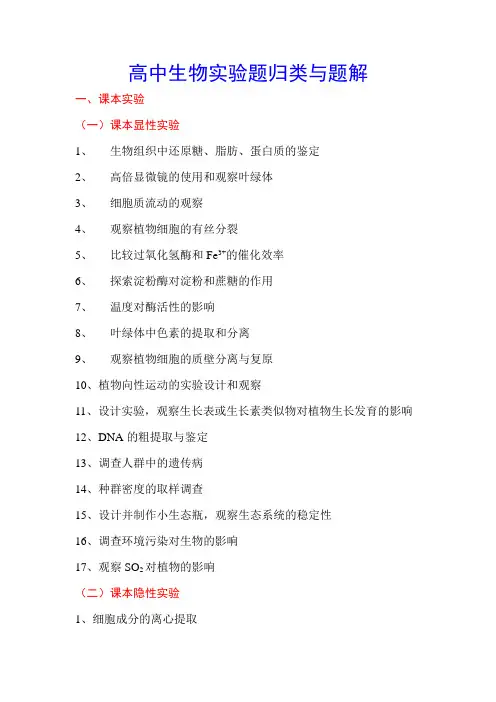 高中生物实验题归类与题解

一、课本实验

（一）课本显性实验

1、 生物组织中还原糖、脂肪、蛋白质的鉴定

2、 高倍显微镜的使用和观察叶绿体

3、 细胞质流动的观察

4、 观察植物细胞的有丝分裂

5、 比较过氧化氢酶和 $Fe^{3+}$的催化效率

6、 探索淀粉酶对淀粉和蔗糖的作用

7、 温度对酶活性的影响

8、 叶绿体中色素的提取和分离

9、 观察植物细胞的质壁分离与复原

10、植物向性运动的实验设计和观察

11、设计实验，观察生长表或生长素类似物对植物生长发育的影响

12、DNA 的粗提取与鉴定

13、调查人群中的遗传病

14、种群密度的取样调查

15、设计并制作小生态瓶，观察生态系统的稳定性

16、调查环境污染对生物的影响

17、观察 $SO_2$ 对植物的影响

（二）课本隐性实验

1、细胞成分的离心提取